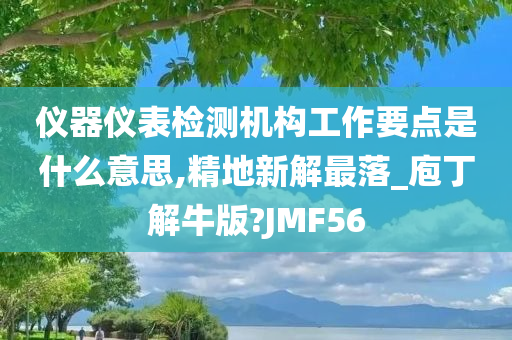 仪器仪表检测机构工作要点是什么意思,精地新解最落_庖丁解牛版?JMF56